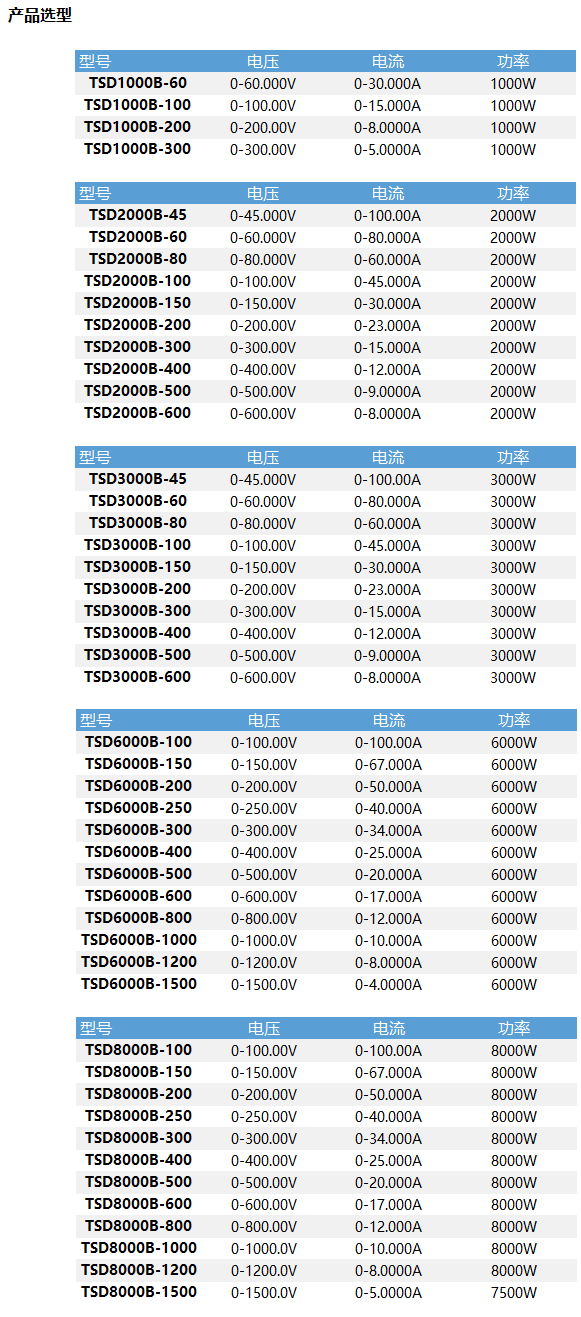 产品选型

| 型号 | 电压 | 电流 | 功率 |
|---|---|---|---|
| TSD1000B-60 | 0-60.000V | 0-30.000A | 1000W |
| TSD1000B-100 | 0-100.00V | 0-15.000A | 1000W |
| TSD1000B-200 | 0-200.00V | 0-8.0000A | 1000W |
| TSD1000B-300 | 0-300.00V | 0-5.0000A | 1000W |

| 型号 | 电压 | 电流 | 功率 |
|---|---|---|---|
| TSD2000B-45 | 0-45.000V | 0-100.00A | 2000W |
| TSD2000B-60 | 0-60.000V | 0-80.000A | 2000W |
| TSD2000B-80 | 0-80.000V | 0-60.000A | 2000W |
| TSD2000B-100 | 0-100.00V | 0-45.000A | 2000W |
| TSD2000B-150 | 0-150.00V | 0-30.000A | 2000W |
| TSD2000B-200 | 0-200.00V | 0-23.000A | 2000W |
| TSD2000B-300 | 0-300.00V | 0-15.000A | 2000W |
| TSD2000B-400 | 0-400.00V | 0-12.000A | 2000W |
| TSD2000B-500 | 0-500.00V | 0-9.0000A | 2000W |
| TSD2000B-600 | 0-600.00V | 0-8.0000A | 2000W |

| 型号 | 电压 | 电流 | 功率 |
|---|---|---|---|
| TSD3000B-45 | 0-45.000V | 0-100.00A | 3000W |
| TSD3000B-60 | 0-60.000V | 0-80.000A | 3000W |
| TSD3000B-80 | 0-80.000V | 0-60.000A | 3000W |
| TSD3000B-100 | 0-100.00V | 0-45.000A | 3000W |
| TSD3000B-150 | 0-150.00V | 0-30.000A | 3000W |
| TSD3000B-200 | 0-200.00V | 0-23.000A | 3000W |
| TSD3000B-300 | 0-300.00V | 0-15.000A | 3000W |
| TSD3000B-400 | 0-400.00V | 0-12.000A | 3000W |
| TSD3000B-500 | 0-500.00V | 0-9.0000A | 3000W |
| TSD3000B-600 | 0-600.00V | 0-8.0000A | 3000W |

| 型号 | 电压 | 电流 | 功率 |
|---|---|---|---|
| TSD6000B-100 | 0-100.00V | 0-100.00A | 6000W |
| TSD6000B-150 | 0-150.00V | 0-67.000A | 6000W |
| TSD6000B-200 | 0-200.00V | 0-50.000A | 6000W |
| TSD6000B-250 | 0-250.00V | 0-40.000A | 6000W |
| TSD6000B-300 | 0-300.00V | 0-34.000A | 6000W |
| TSD6000B-400 | 0-400.00V | 0-25.000A | 6000W |
| TSD6000B-500 | 0-500.00V | 0-20.000A | 6000W |
| TSD6000B-600 | 0-600.00V | 0-17.000A | 6000W |
| TSD6000B-800 | 0-800.00V | 0-12.000A | 6000W |
| TSD6000B-1000 | 0-1000.0V | 0-10.000A | 6000W |
| TSD6000B-1200 | 0-1200.0V | 0-8.0000A | 6000W |
| TSD6000B-1500 | 0-1500.0V | 0-4.0000A | 6000W |

| 型号 | 电压 | 电流 | 功率 |
|---|---|---|---|
| TSD8000B-100 | 0-100.00V | 0-100.00A | 8000W |
| TSD8000B-150 | 0-150.00V | 0-67.000A | 8000W |
| TSD8000B-200 | 0-200.00V | 0-50.000A | 8000W |
| TSD8000B-250 | 0-250.00V | 0-40.000A | 8000W |
| TSD8000B-300 | 0-300.00V | 0-34.000A | 8000W |
| TSD8000B-400 | 0-400.00V | 0-25.000A | 8000W |
| TSD8000B-500 | 0-500.00V | 0-20.000A | 8000W |
| TSD8000B-600 | 0-600.00V | 0-17.000A | 8000W |
| TSD8000B-800 | 0-800.00V | 0-12.000A | 8000W |
| TSD8000B-1000 | 0-1000.0V | 0-10.000A | 8000W |
| TSD8000B-1200 | 0-1200.0V | 0-8.0000A | 8000W |
| TSD8000B-1500 | 0-1500.0V | 0-5.0000A | 7500W |